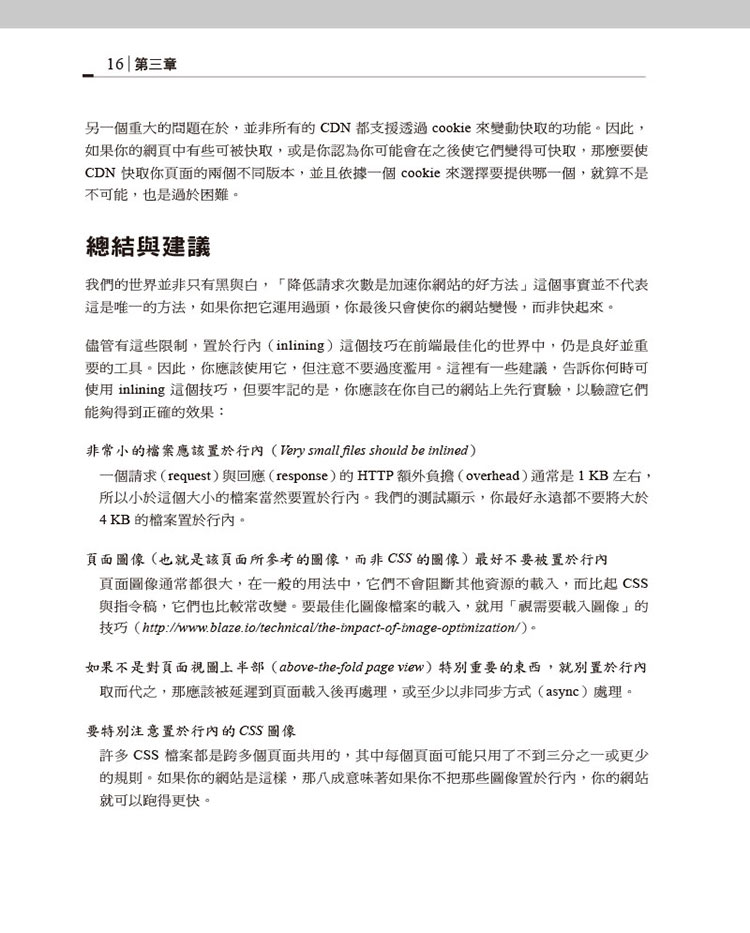 16 | 第三章

另一個重大的問題在於，並非所有的 CDN 都支援透過 cookie 來變動快取的功能。因此，如果你的網頁中有些可被快取，或是你認為你可能會在之後使它們變得可快取，那麼要使 CDN 快取你頁面的兩個不同版本，並且依據一個 cookie 來選擇要提供哪一個，就算不是不可能，也是過於困難。

總結與建議

我們的世界並非只有黑與白，「降低請求次數是加速你網站的好方法」這個事實並不代表這是唯一的方法，如果你把它運用過頭，你最後只會使你的網站變慢，而非快起來。

儘管有這些限制，置於行內（inlining）這個技巧在前端最佳化的世界中，仍是良好並重要的工具。因此，你應該使用它，但注意不要過度濫用。這裡有一些建議，告訴你何時可使用 inlining 這個技巧，但要牢記的是，你應該在你自己的網站上先行實驗，以驗證它們能夠得到正確的效果：

非常小的檔案應該置於行內（Very small files should be inlined）

一個請求（request）與回應（response）的 HTTP 額外負擔（overhead）通常是 1 KB 左右，所以小於這個大小的檔案當然要置於行內。我們的測試顯示，你最好永遠都不要將大於 4 KB 的檔案置於行內。

頁面圖像（也就是該頁面所參考的圖像，而非 CSS 的圖像）最好不要被置於行內

頁面圖像通常都很大，在一般的用法中，它們不會阻斷其他資源的載入，而比起 CSS 與指令稿，它們也比較常改變。要最佳化圖像檔案的載入，就用「視需要載入圖像」的技巧（http://www.blaze.io/technical/the-impact-of-image-optimization/）。

如果不是對頁面視圖上半部（above-the-fold page view）特別重要的東西，就別置於行內

取而代之，那應該被延遲到頁面載入後再處理，或至少以非同步方式（async）處理。

要特別注意置於行內的 CSS 圖像

許多 CSS 檔案都是跨多個頁面共用的，其中每個頁面可能只用了不到三分之一或更少的規則。如果你的網站是這樣，那八成意味著如果你不把那些圖像置於行內，你的網站就可以跑得更快。